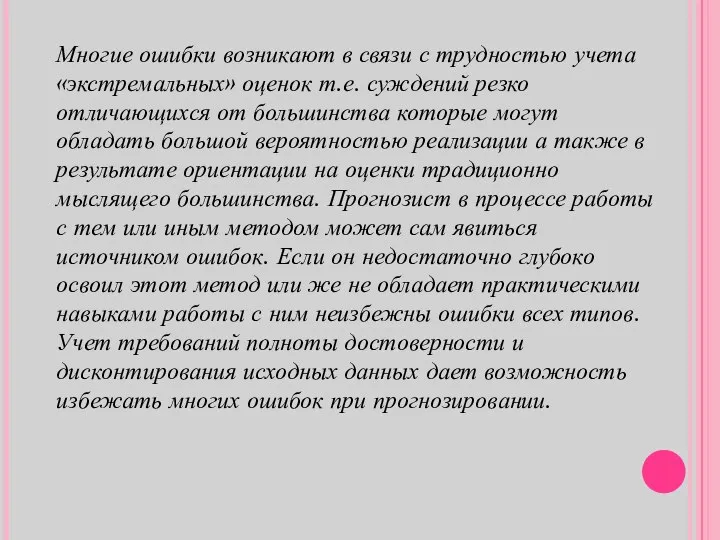 Многие ошибки возникают в связи с трудностью учета «экстремальных» оценок т.е. суждений резко отличающихся от большинства которые могут обладать большой вероятностью реализации а также в результате ориентации на оценки традиционно мыслящего большинства. Прогнозист в процессе работы с тем или иным методом может сам явиться источником ошибок. Если он недостаточно глубоко освоил этот метод или же не обладает практическими навыками работы с ним неизбежны ошибки всех типов. Учет требований полноты достоверности и дисконтирования исходных данных дает возможность избежать многих ошибок при прогнозировании.